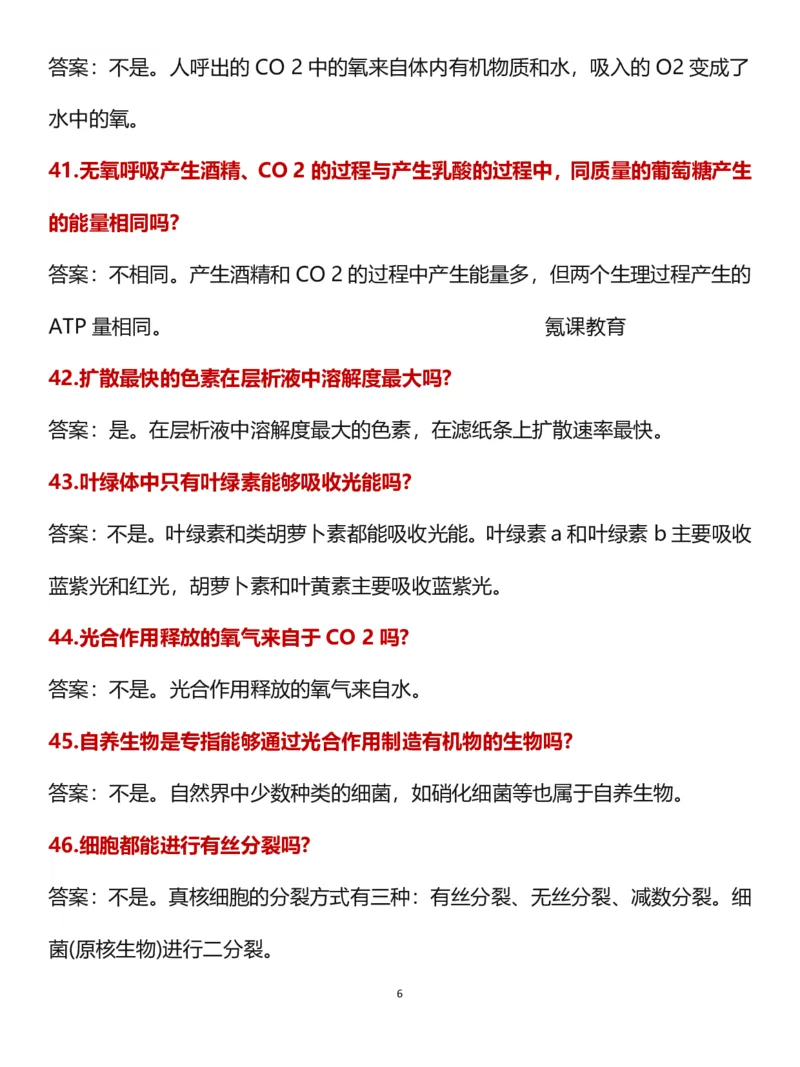 答案：不是。人呼出的 CO 2 中的氧来自体内有机物质和水，吸入的 O2 变成了水中的氧。

41.无氧呼吸产生酒精、CO 2 的过程与产生乳酸的过程中，同质量的葡萄糖产生的能量相同吗?

答案：不相同。产生酒精和 CO 2 的过程中产生能量多，但两个生理过程产生的 ATP 量相同。

氪课教育

42.扩散最快的色素在层析液中溶解度最大吗?

答案：是。在层析液中溶解度最大的色素，在滤纸条上扩散速率最快。

43.叶绿体中只有叶绿素能够吸收光能吗?

答案：不是。叶绿素和类胡萝卜素都能吸收光能。叶绿素 a 和叶绿素 b 主要吸收蓝紫光和红光，胡萝卜素和叶黄素主要吸收蓝紫光。

44.光合作用释放的氧气来自于 CO 2 吗?

答案：不是。光合作用释放的氧气来自水。

45.自养生物是专指能够通过光合作用制造有机物的生物吗?

答案：不是。自然界中少数种类的细菌，如硝化细菌等也属于自养生物。

46.细胞都能进行有丝分裂吗?

答案：不是。真核细胞的分裂方式有三种：有丝分裂、无丝分裂、减数分裂。细菌(原核生物)进行二分裂。

6